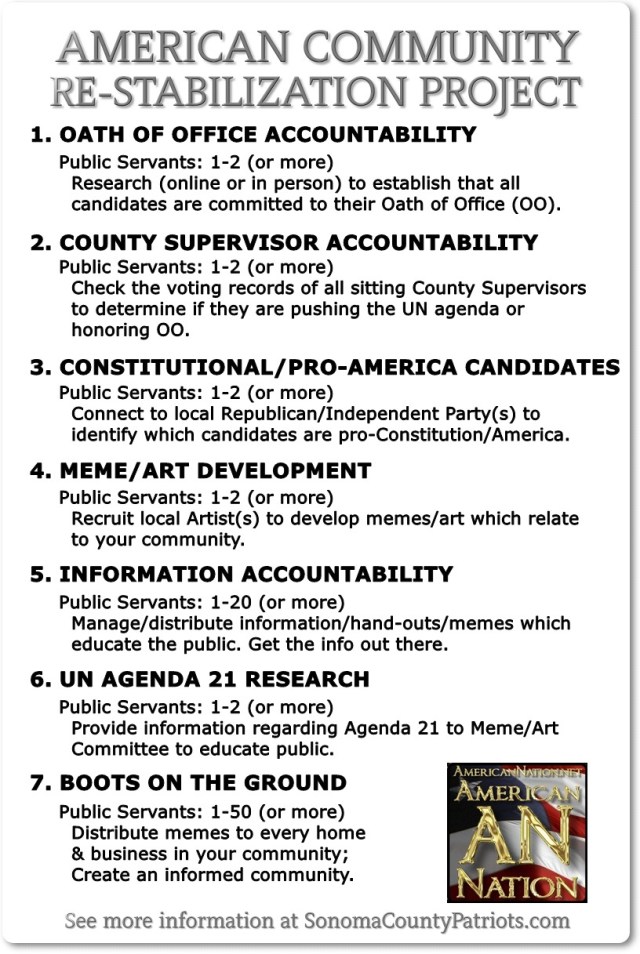 AMERICAN COMMUNITY RE-STABILIZATION PROJECT

1. OATH OF OFFICE ACCOUNTABILITY
Public Servants: 1-2 (or more)
Research (online or in person) to establish that all candidates are committed to their Oath of Office (OO).

2. COUNTY SUPERVISOR ACCOUNTABILITY
Public Servants: 1-2 (or more)
Check the voting records of all sitting County Supervisors to determine if they are pushing the UN agenda or honoring OO.

3. CONSTITUTIONAL/PRO-AMERICA CANDIDATES
Public Servants: 1-2 (or more)
Connect to local Republican/Independent Party(s) to identify which candidates are pro-Constitution/America.

4. MEME/ART DEVELOPMENT
Public Servants: 1-2 (or more)
Recruit local Artist(s) to develop memes/art which relate to your community.

5. INFORMATION ACCOUNTABILITY
Public Servants: 1-20 (or more)
Manage/distribute information/hand-outs/memes which educate the public. Get the info out there.

6. UN AGENDA 21 RESEARCH
Public Servants: 1-2 (or more)
Provide information regarding Agenda 21 to Meme/Art Committee to educate public.

7. BOOTS ON THE GROUND
Public Servants: 1-50 (or more)
Distribute memes to every home & business in your community; Create an informed community.

AMERICANNATION.NET
AMERICAN
AN
NATION

See more information at SonomaCountyPatriots.com